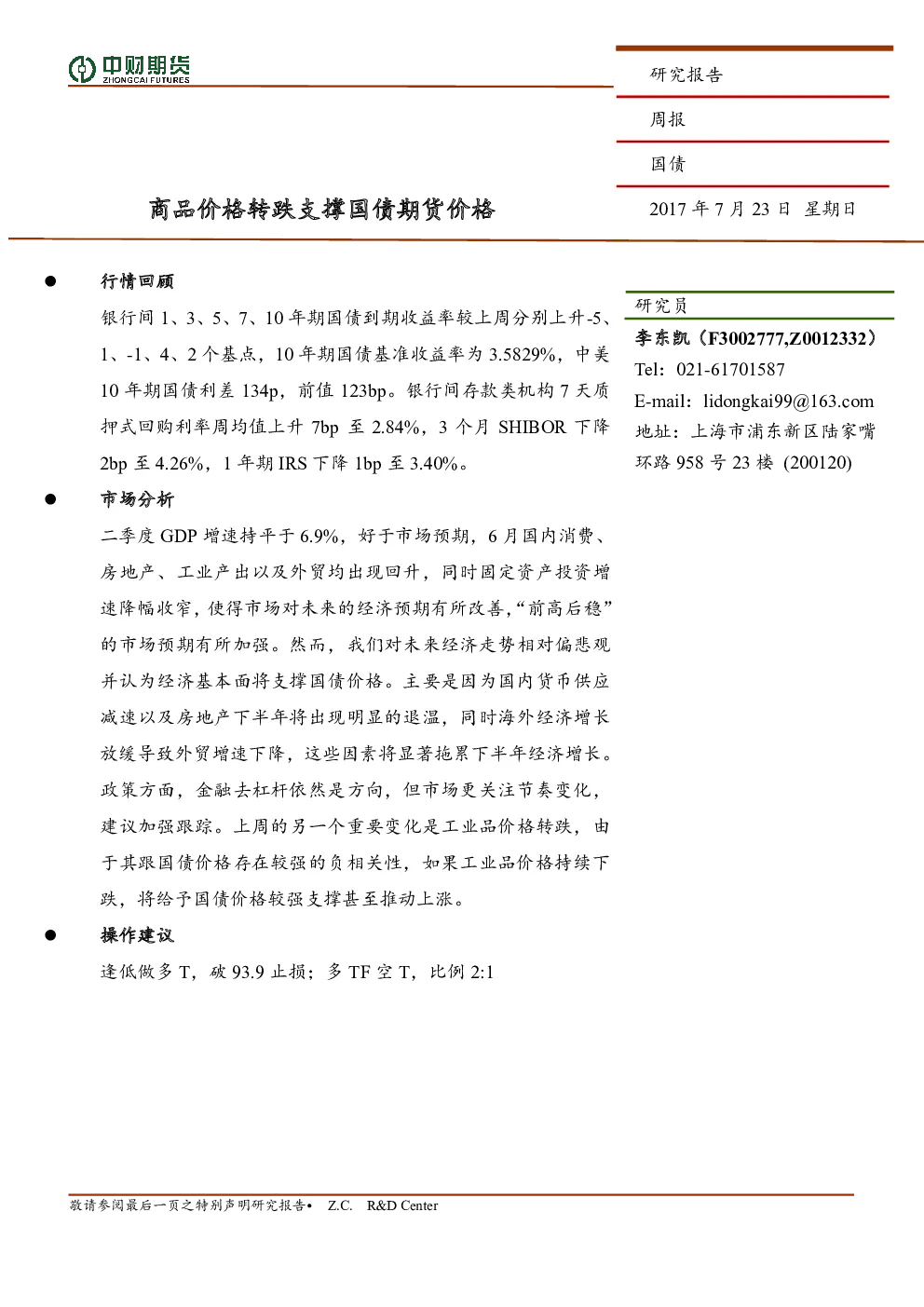 中财期货
ZHONGCAI FUTURES

研究报告

周报

国债

商品价格转跌支撑国债期货价格

2017年7月23日 星期日

• 行情回顾

银行间1、3、5、7、10年期国债到期收益率较上周分别上升-5、1、-1、4、2个基点，10年期国债基准收益率为3.5829%，中美10年期国债利差134p，前值123bp。银行间存款类机构7天质押式回购利率周均值上升7bp至2.84%，3个月SHIBOR下降2bp至4.26%，1年期IRS下降1bp至3.40%。

• 市场分析

二季度GDP增速持平于6.9%，好于市场预期，6月国内消费、房地产、工业产出以及外贸均出现回升，同时固定资产投资增速降幅收窄，使得市场对未来的经济预期有所改善，“前高后稳”的市场预期有所加强。然而，我们对未来经济走势相对偏悲观并认为经济基本面将支撑国债价格。主要是因为国内货币供应减速以及房地产下半年将出现明显的退温，同时海外经济增长放缓导致外贸增速下降，这些因素将显著拖累下半年经济增长。政策方面，金融去杠杆依然是方向，但市场更关注节奏变化，建议加强跟踪。上周的另一个重要变化是工业品价格转跌，由于其跟国债价格存在较强的负相关性，如果工业品价格持续下跌，将给予国债价格较强支撑甚至推动上涨。

• 操作建议

逢低做多T，破93.9止损；多TF空T，比例2:1

研究员
李东凯（F3002777,Z0012332）
Tel：021-61701587
E-mail：lidongkai99@163.com
地址：上海市浦东新区陆家嘴环路958号23楼（200120）

敬请参阅最后一页之特别声明研究报告• Z.C. R&D Center